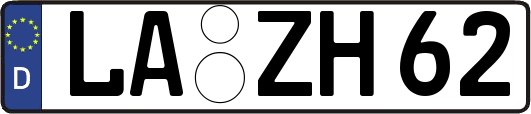 D
LA ZH 62